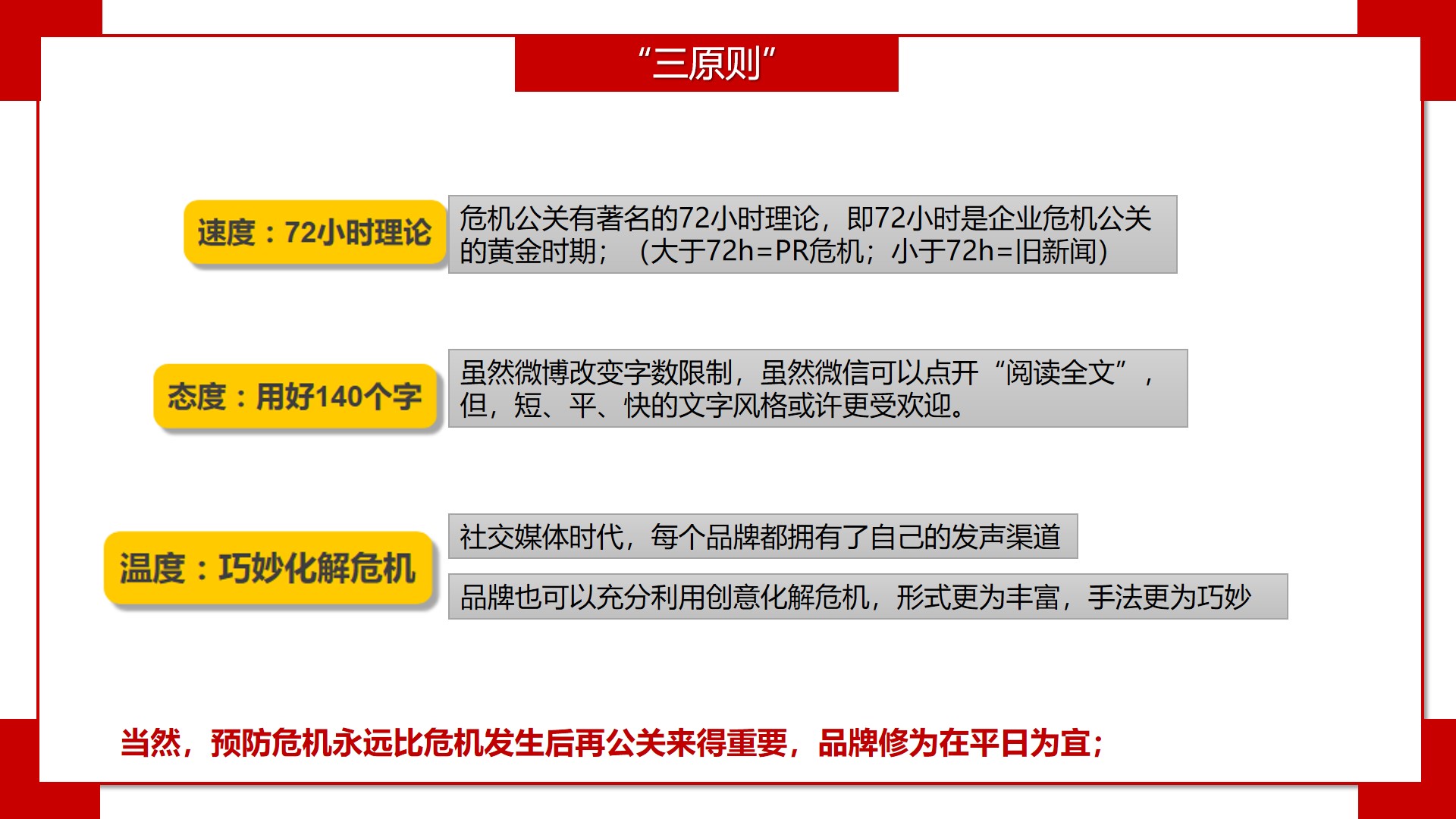 “三原则”

速度：72小时理论

危机公关有著名的72小时理论，即72小时是企业危机公关的黄金时期；（大于72h=PR危机；小于72h=旧新闻）

态度：用好140个字

虽然微博改变字数限制，虽然微信可以点开“阅读全文”，但，短、平、快的文字风格或许更受欢迎。

温度：巧妙化解危机

社交媒体时代，每个品牌都拥有了自己的发声渠道

品牌也可以充分利用创意化解危机，形式更为丰富，手法更为巧妙

当然，预防危机永远比危机发生后再公关来得重要，品牌修为在平日为宜；